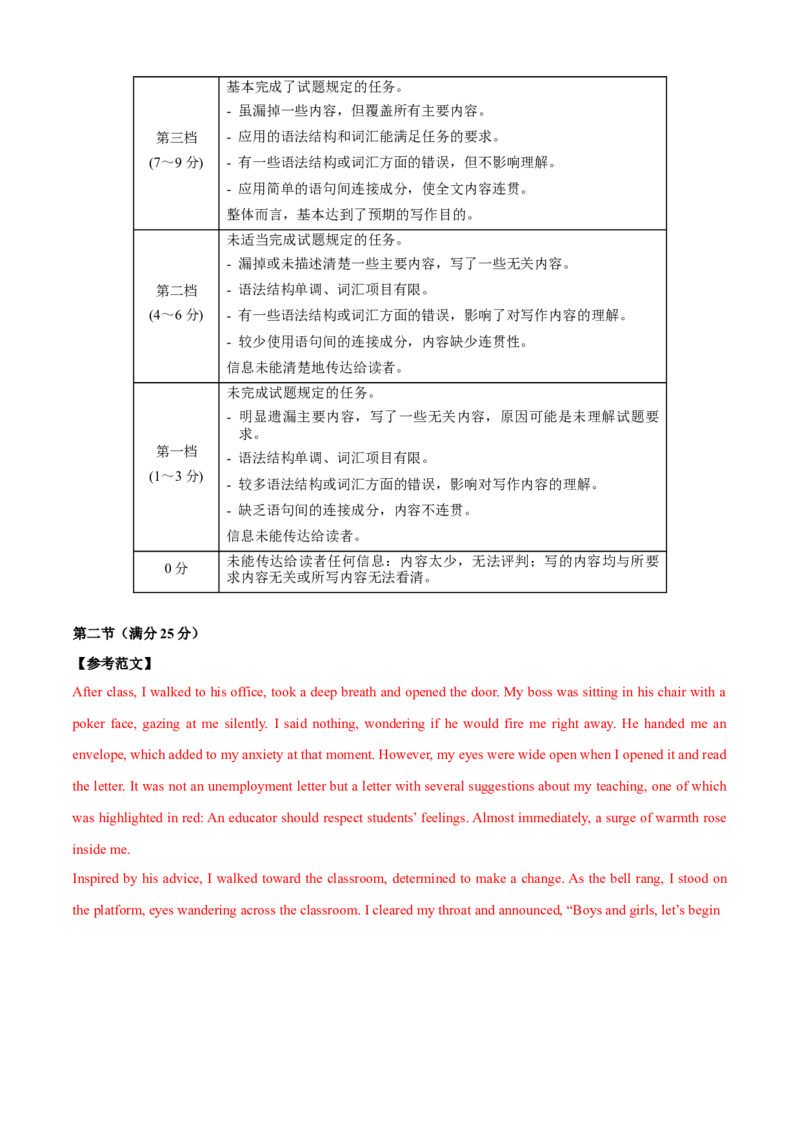 | 第三档 (7～9分) | 基本完成了试题规定的任务。 - 虽漏掉一些内容，但覆盖所有主要内容。 - 应用的语法结构和词汇能满足任务的要求。 - 有一些语法结构或词汇方面的错误，但不影响理解。 - 应用简单的语句间连接成分，使全文内容连贯。 整体而言，基本达到了预期的写作目的。 |
|---|---|
| 第二档 (4～6分) | 未适当完成试题规定的任务。 - 漏掉或未描述清楚一些主要内容，写了一些无关内容。 - 语法结构单调、词汇项目有限。 - 有一些语法结构或词汇方面的错误，影响了对写作内容的理解。 - 较少使用语句间的连接成分，内容缺少连贯性。 信息未能清楚地传达给读者。 |
| 第一档 (1～3分) | 未完成试题规定的任务。 - 明显遗漏主要内容，写了一些无关内容，原因可能是未理解试题要求。 - 语法结构单调、词汇项目有限。 - 较多语法结构或词汇方面的错误，影响对写作内容的理解。 - 缺乏语句间的连接成分，内容不连贯。 信息未能传达给读者。 |
| 0分 | 未能传达给读者任何信息：内容太少，无法评判；写的内容均与所要求内容无关或所写内容无法看清。 |

第二节（满分25分）

【参考范文】

After class, I walked to his office, took a deep breath and opened the door. My boss was sitting in his chair with a poker face, gazing at me silently. I said nothing, wondering if he would fire me right away. He handed me an envelope, which added to my anxiety at that moment. However, my eyes were wide open when I opened it and read the letter. It was not an unemployment letter but a letter with several suggestions about my teaching, one of which was highlighted in red: An educator should respect students' feelings. Almost immediately, a surge of warmth rose inside me.

Inspired by his advice, I walked toward the classroom, determined to make a change. As the bell rang, I stood on the platform, eyes wandering across the classroom. I cleared my throat and announced, "Boys and girls, let's begin